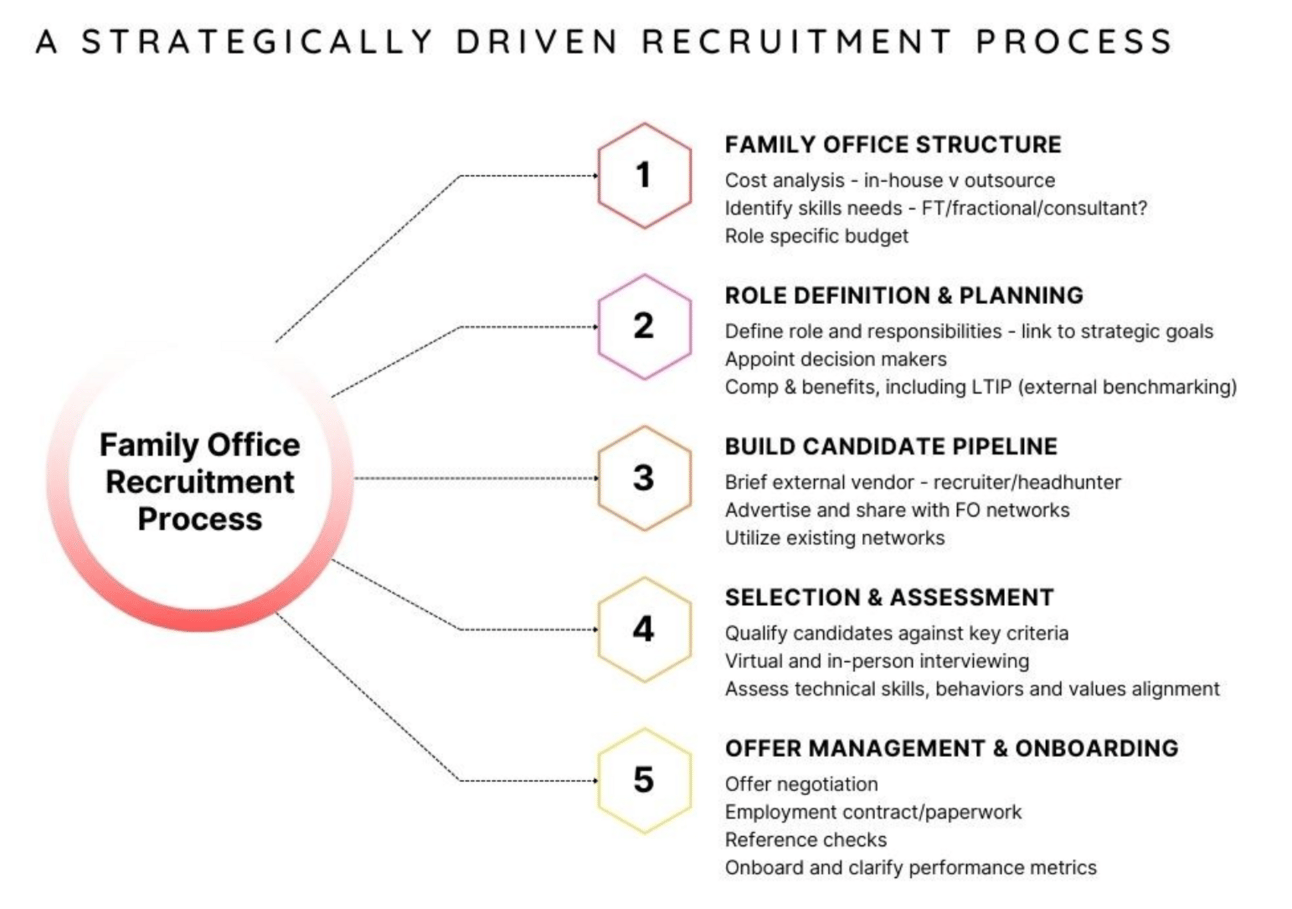 A STRATEGICALLY DRIVEN RECRUITMENT PROCESS

Family Office Recruitment Process

1

FAMILY OFFICE STRUCTURE
Cost analysis - in-house v outsource
Identify skills needs - FT/fractional/consultant?
Role specific budget

2

ROLE DEFINITION & PLANNING
Define role and responsibilities - link to strategic goals
Appoint decision makers
Comp & benefits, including LTIP (external benchmarking)

3

BUILD CANDIDATE PIPELINE
Brief external vendor - recruiter/headhunter
Advertise and share with FO networks
Utilize existing networks

4

SELECTION & ASSESSMENT
Qualify candidates against key criteria
Virtual and in-person interviewing
Assess technical skills, behaviors and values alignment

5

OFFER MANAGEMENT & ONBOARDING
Offer negotiation
Employment contract/paperwork
Reference checks
Onboard and clarify performance metrics